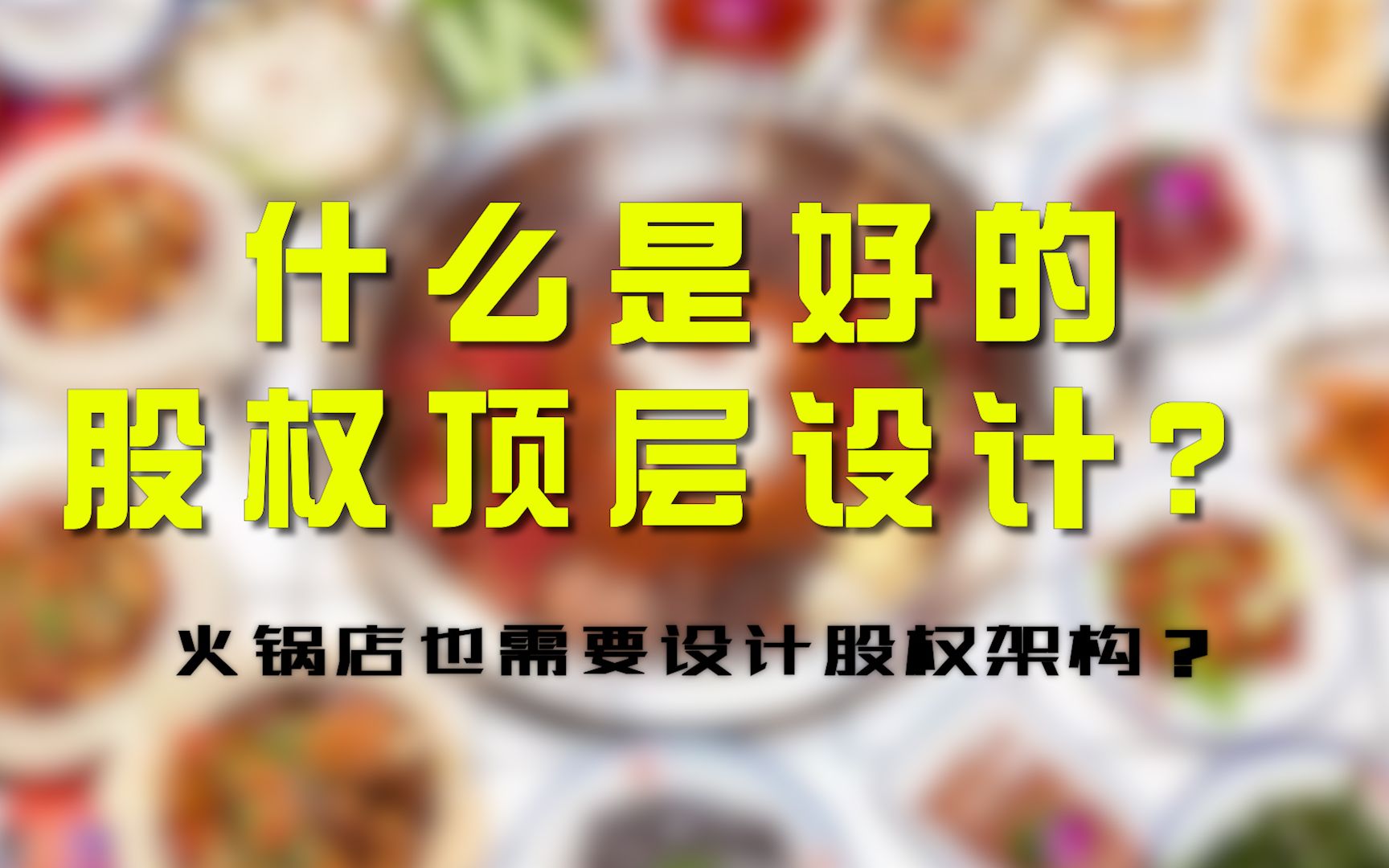 什么是好的
股权顶层设计？

火锅店也需要设计股权架构？